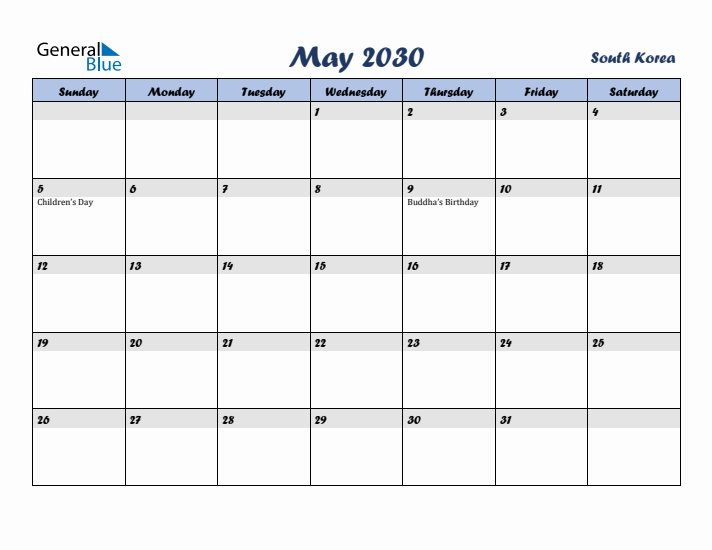 General Blue

May 2030

South Korea

| Sunday | Monday | Tuesday | Wednesday | Thursday | Friday | Saturday |
|---|---|---|---|---|---|---|
| | | | 1 | 2 | 3 | 4 |
| 5 Children's Day | 6 | 7 | 8 | 9 Buddha's Birthday | 10 | 11 |
| 12 | 13 | 14 | 15 | 16 | 17 | 18 |
| 19 | 20 | 21 | 22 | 23 | 24 | 25 |
| 26 | 27 | 28 | 29 | 30 | 31 | |